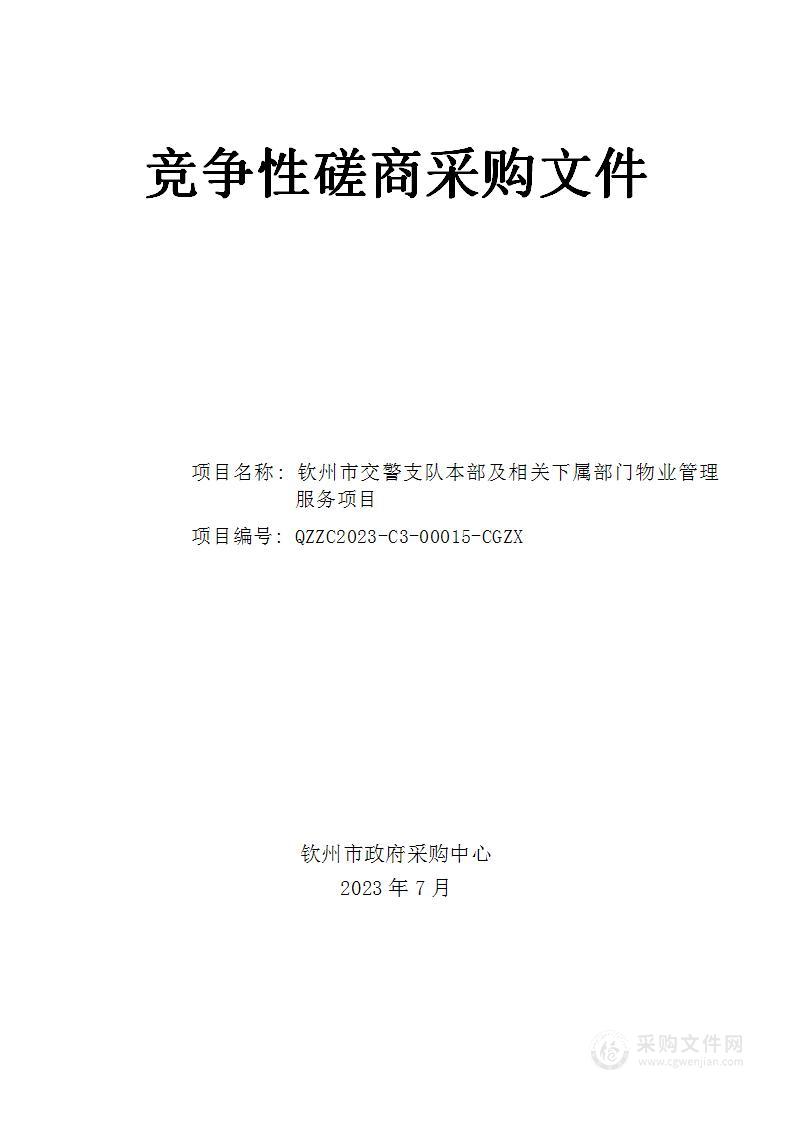 竞争性磋商采购文件

项目名称：钦州市交警支队本部及相关下属部门物业管理服务项目

项目编号：QZZC2023-C3-00015-CGZX

钦州市政府采购中心

2023 年 7 月

采购文件网
www.cgwenjian.com